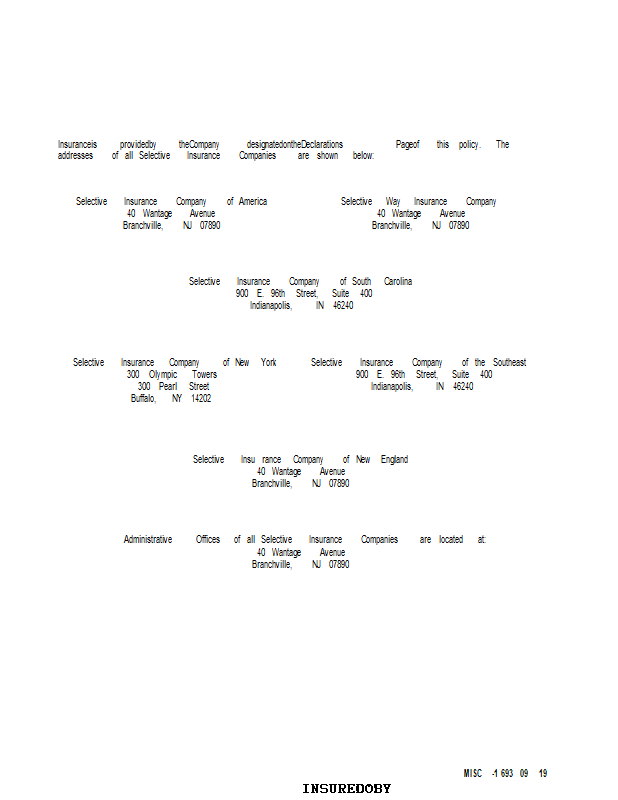 Insuranceis providedby theCompany designatedontheDeclarations Pageof this policy. The addresses of all Selective Insurance Companies are shown below:

Selective Insurance Company of America
40 Wantage Avenue
Branchville, NJ 07890

Selective Way Insurance Company
40 Wantage Avenue
Branchville, NJ 07890

Selective Insurance Company of South Carolina
900 E. 96th Street, Suite 400
Indianapolis, IN 46240

Selective Insurance Company of New York
300 Olympic Towers
300 Pearl Street
Buffalo, NY 14202

Selective Insurance Company of the Southeast
900 E. 96th Street, Suite 400
Indianapolis, IN 46240

Selective Insu rance Company of New England
40 Wantage Avenue
Branchville, NJ 07890

Administrative Offices of all Selective Insurance Companies are located at:
40 Wantage Avenue
Branchville, NJ 07890

MISC -1 693 09 19

INSUREDOBY